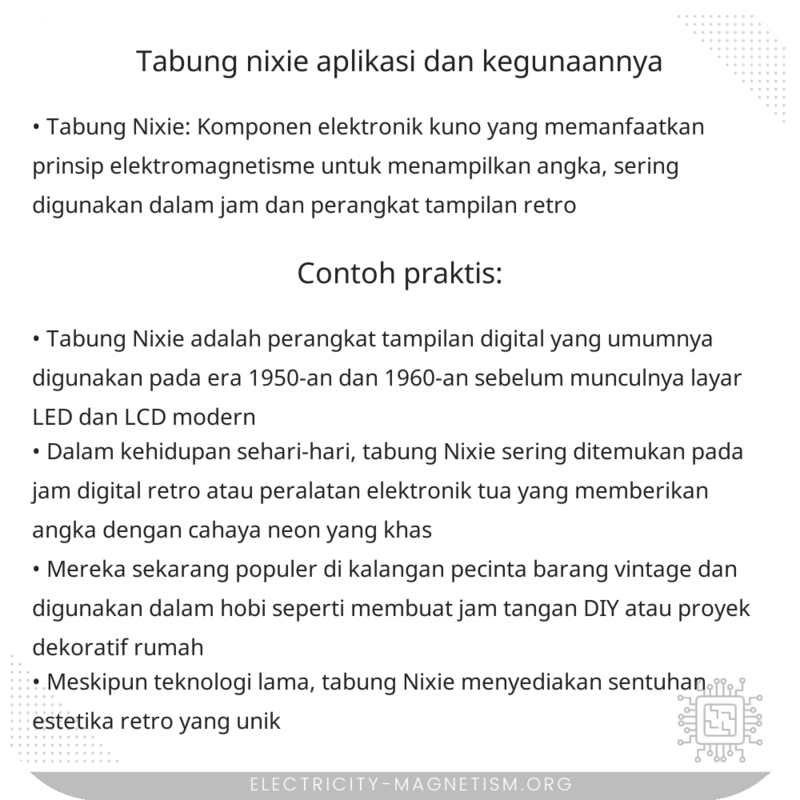 Tabung nixie aplikasi dan kegunaannya

• Tabung Nixie: Komponen elektronik kuno yang memanfaatkan prinsip elektromagnetisme untuk menampilkan angka, sering digunakan dalam jam dan perangkat tampilan retro

Contoh praktis:

• Tabung Nixie adalah perangkat tampilan digital yang umumnya digunakan pada era 1950-an dan 1960-an sebelum munculnya layar LED dan LCD modern
• Dalam kehidupan sehari-hari, tabung Nixie sering ditemukan pada jam digital retro atau peralatan elektronik tua yang memberikan angka dengan cahaya neon yang khas
• Mereka sekarang populer di kalangan pecinta barang vintage dan digunakan dalam hobi seperti membuat jam tangan DIY atau proyek dekoratif rumah
• Meskipun teknologi lama, tabung Nixie menyediakan sentuhan estetika retro yang unik

ELECTRICITY-MAGNETISM.ORG